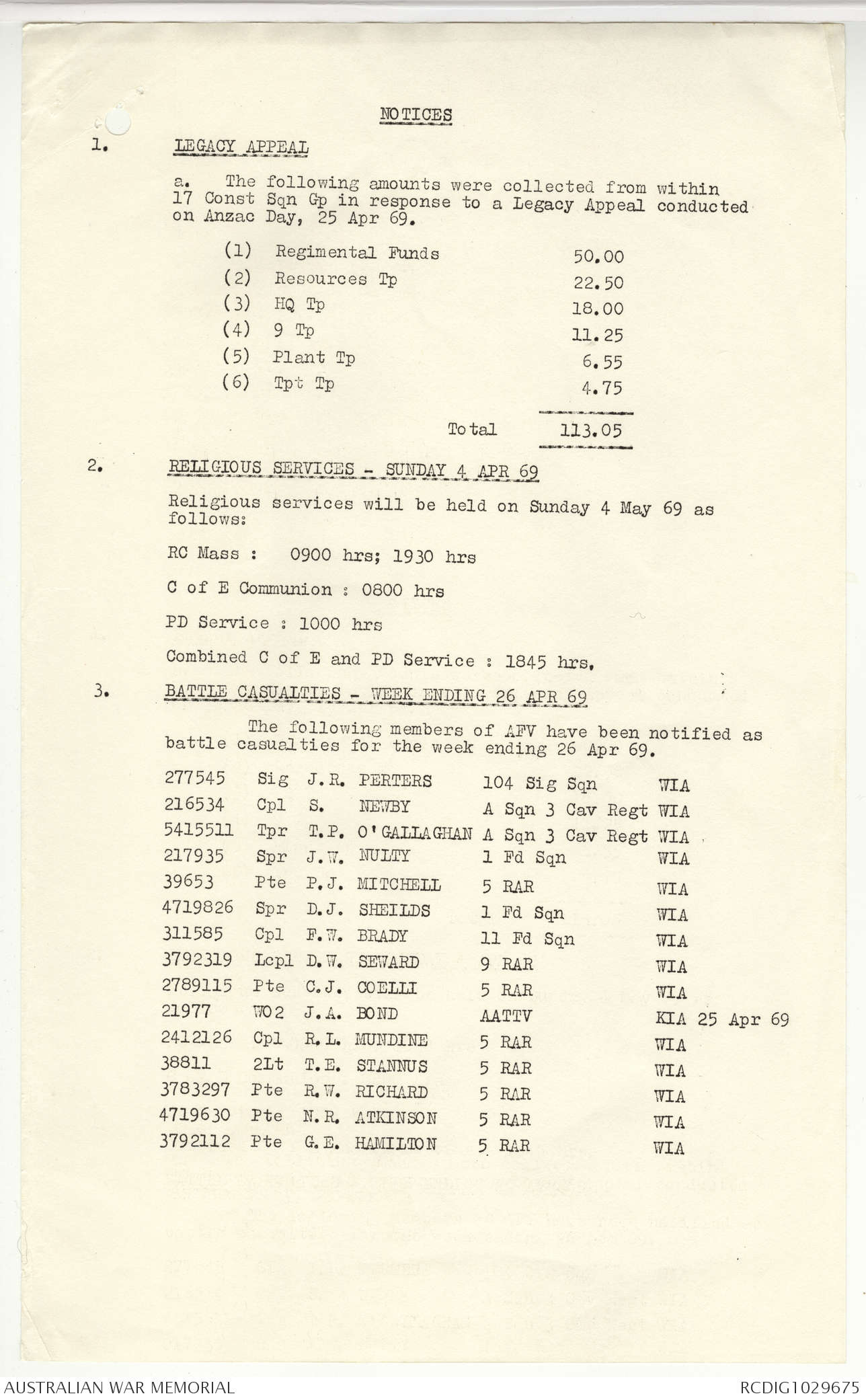 NOTICES

1. LEGACY APPEAL

a. The following amounts were collected from within 17 Const Sqn Gp in response to a Legacy Appeal conducted on Anzac Day, 25 Apr 69.

| | | |
|---|---|---|
| (1) | Regimental Funds | 50.00 |
| (2) | Resources Tp | 22.50 |
| (3) | HQ Tp | 18.00 |
| (4) | 9 Tp | 11.25 |
| (5) | Plant Tp | 6.55 |
| (6) | Tpt Tp | 4.75 |
| | Total | 113.05 |

2. RELIGIOUS SERVICES - SUNDAY 4 APR 69

Religious services will be held on Sunday 4 May 69 as follows:

RC Mass : 0900 hrs; 1930 hrs

C of E Communion : 0800 hrs

PD Service : 1000 hrs

Combined C of E and PD Service : 1845 hrs.

3. BATTLE CASUALTIES - WEEK ENDING 26 APR 69

The following members of AFV have been notified as battle casualties for the week ending 26 Apr 69.

| | | | | | |
|---|---|---|---|---|---|
| 277545 | Sig | J.R. | PERTERS | 104 Sig Sqn | WIA |
| 216534 | Cpl | S. | NEWBY | A Sqn 3 Cav Regt | WIA |
| 5415511 | Tpr | T.P. | O'GALLAGHAN | A Sqn 3 Cav Regt | WIA |
| 217935 | Spr | J.W. | NULTY | 1 Fd Sqn | WIA |
| 39653 | Pte | P.J. | MITCHELL | 5 RAR | WIA |
| 4719826 | Spr | D.J. | SHEILDS | 1 Fd Sqn | WIA |
| 311585 | Cpl | F.W. | BRADY | 11 Fd Sqn | WIA |
| 3792319 | Lcpl | D.W. | SEWARD | 9 RAR | WIA |
| 2789115 | Pte | C.J. | COELLI | 5 RAR | WIA |
| 21977 | WO2 | J.A. | BOND | AATTV | KIA 25 Apr 69 |
| 2412126 | Cpl | R.L. | MUNDINE | 5 RAR | WIA |
| 38811 | 2Lt | T.E. | STANNUS | 5 RAR | WIA |
| 3783297 | Pte | R.W. | RICHARD | 5 RAR | WIA |
| 4719630 | Pte | N.R. | ATKINSON | 5 RAR | WIA |
| 3792112 | Pte | G.E. | HAMILTON | 5 RAR | WIA |

AUSTRALIAN WAR MEMORIAL RCDIG1029675